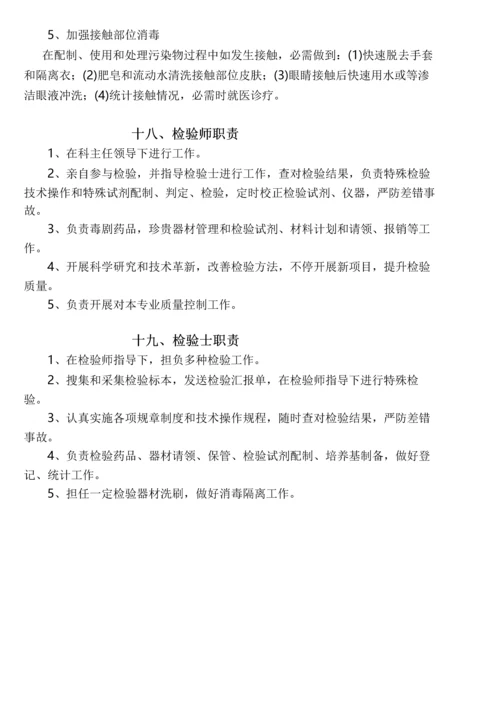 5、加强接触部位消毒

在配制、使用和处理污染物过程中如发生接触，必需做到：(1)快速脱去手套和隔离衣；(2)肥皂和流动水清洗接触部位皮肤；(3)眼睛接触后快速用水或等渗洁眼液冲洗；(4)统计接触情况，必需时就医诊疗。

十八、检验师职责

1、在科主任领导下进行工作。

2、亲自参与检验，并指导检验士进行工作，查对检验结果，负责特殊检验技术操作和特殊试剂配制、判定、检验，定时校正检验试剂、仪器，严防差错事故。

3、负责毒剧药品，珍贵器材管理和检验试剂、材料计划和请领、报销等工作。

4、开展科学研究和技术革新，改善检验方法，不停开展新项目，提升检验质量。

5、负责开展对本专业质量控制工作。

十九、检验士职责

1、在检验师指导下，担负多种检验工作。

2、搜集和采集检验标本，发送检验汇报单，在检验师指导下进行特殊检验。

3、认真实施各项规章制度和技术操作规程，随时查对检验结果，严防差错事故。

4、负责检验药品、器材请领、保管、检验试剂配制、培养基制备，做好登记、统计工作。

5、担任一定检验器材洗刷，做好消毒隔离工作。